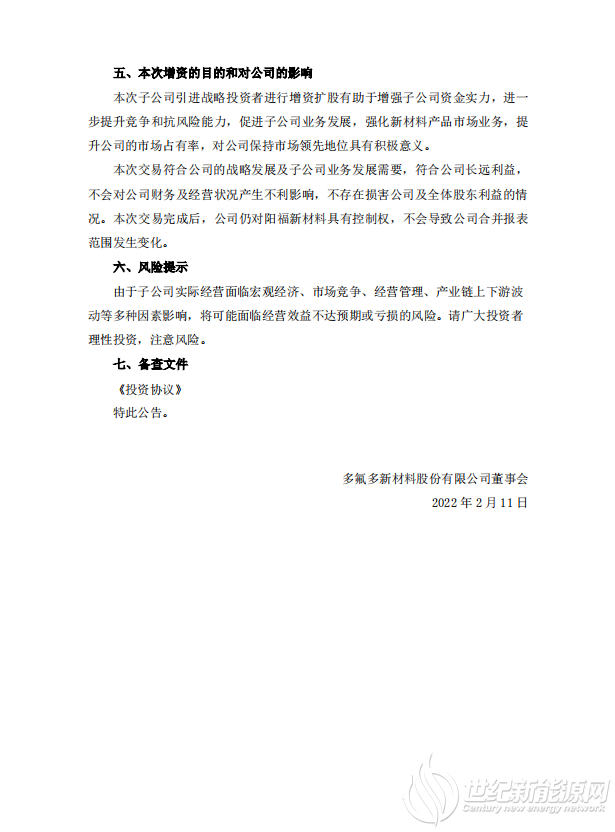 五、本次增资的目的和对公司的影响

本次子公司引进战略投资者进行增资扩股有助于增强子公司资金实力，进一步提升竞争和抗风险能力，促进子公司业务发展，强化新材料产品市场业务，提升公司的市场占有率，对公司保持市场领先地位具有积极意义。

本次交易符合公司的战略发展及子公司业务发展需要，符合公司长远利益，不会对公司财务及经营状况产生不利影响，不存在损害公司及全体股东利益的情况。本次交易完成后，公司仍对阳福新材料具有控制权，不会导致公司合并报表范围发生变化。

六、风险提示

由于子公司实际经营面临宏观经济、市场竞争、经营管理、产业链上下游波动等多种因素影响，将可能面临经营效益不达预期或亏损的风险。请广大投资者理性投资，注意风险。

七、备查文件

《投资协议》

特此公告。

多氟多新材料股份有限公司董事会

2022 年 2 月 11 日

世纪新能源网
Century new energy network